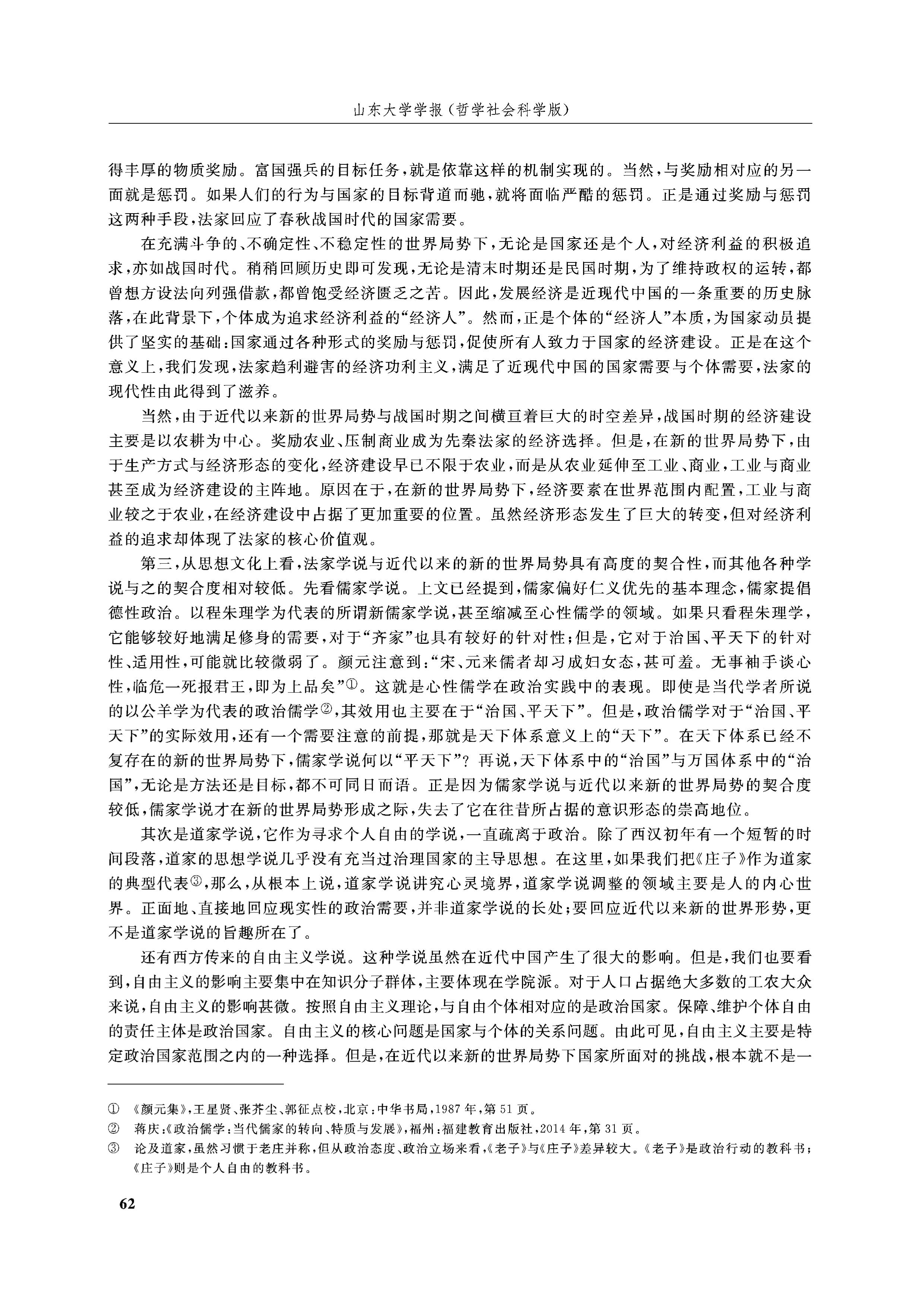 山东大学学报（哲学社会科学版）

得丰厚的物质奖励。富国强兵的目标任务，就是依靠这样的机制实现的。当然，与奖励相对应的另一面就是惩罚。如果人们的行为与国家的目标背道而驰，就将面临严酷的惩罚。正是通过奖励与惩罚这两种手段，法家回应了春秋战国时代的国家需要。

在充满斗争的、不确定性、不稳定性的世界局势下，无论是国家还是个人，对经济利益的积极追求，亦如战国时代。稍稍回顾历史即可发现，无论是清末时期还是民国时期，为了维持政权的运转，都曾想方设法向列强借款，都曾饱受经济匮乏之苦。因此，发展经济是近现代中国的一条重要的历史脉落，在此背景下，个体成为追求经济利益的“经济人”。然而，正是个体的“经济人”本质，为国家动员提供了坚实的基础：国家通过各种形式的奖励与惩罚，促使所有人致力于国家的经济建设。正是在这个意义上，我们发现，法家趋利避害的经济功利主义，满足了近现代中国的国家需要与个体需要，法家的现代性由此得到了滋养。

当然，由于近代以来新的世界局势与战国时期之间横亘着巨大的时空差异，战国时期的经济建设主要是以农耕为中心。奖励农业、压制商业成为先秦法家的经济选择。但是，在新的世界局势下，由于生产方式与经济形态的变化，经济建设早已不限于农业，而是从农业延伸至工业、商业，工业与商业甚至成为经济建设的主阵地。原因在于，在新的世界局势下，经济要素在世界范围内配置，工业与商业较之于农业，在经济建设中占据了更加重要的位置。虽然经济形态发生了巨大的转变，但对经济利益的追求却体现了法家的核心价值观。

第三，从思想文化上看，法家学说与近代以来的新的世界局势具有高度的契合性，而其他各种学说与之的契合度相对较低。先看儒家学说。上文已经提到，儒家偏好仁义优先的基本理念，儒家提倡德性政治。以程朱理学为代表的所谓新儒家学说，甚至缩减至心性儒学的领域。如果只看程朱理学，它能够较好地满足修身的需要，对于“齐家”也具有较好的针对性；但是，它对于治国、平天下的针对性、适用性，可能就比较微弱了。颜元注意到：“宋、元来儒者却习成妇女态，甚可羞。无事袖手谈心性，临危一死报君王，即为上品矣”①。这就是心性儒学在政治实践中的表现。即使是当代学者所说的以公羊学为代表的政治儒学②，其效用也主要在于“治国、平天下”。但是，政治儒学对于“治国、平天下”的实际效用，还有一个需要注意的前提，那就是天下体系意义上的“天下”。在天下体系已经不复存在的新的世界局势下，儒家学说何以“平天下”？再说，天下体系中的“治国”与万国体系中的“治国”，无论是方法还是目标，都不可同日而语。正是因为儒家学说与近代以来新的世界局势的契合度较低，儒家学说才在新的世界局势形成之际，失去了它在往昔所占据的意识形态的崇高地位。

其次是道家学说，它作为寻求个人自由的学说，一直疏离于政治。除了西汉初年有一个短暂的时间段落，道家的思想学说几乎没有充当过治理国家的主导思想。在这里，如果我们把《庄子》作为道家的典型代表③，那么，从根本上说，道家学说讲究心灵境界，道家学说调整的领域主要是人的内心世界。正面地、直接地回应现实性的政治需要，并非道家学说的长处；要回应近代以来新的世界形势，更不是道家学说的旨趣所在了。

还有西方传来的自由主义学说。这种学说虽然在近代中国产生了很大的影响。但是，我们也要看到，自由主义的影响主要集中在知识分子群体，主要体现在学院派。对于人口占据绝大多数的工农大众来说，自由主义的影响甚微。按照自由主义理论，与自由个体相对应的是政治国家。保障、维护个体自由的责任主体是政治国家。自由主义的核心问题是国家与个体的关系问题。由此可见，自由主义主要是特定政治国家范围之内的一种选择。但是，在近代以来新的世界局势下国家所面对的挑战，根本就不是一

① 《颜元集》，王星贤、张芥尘、郭征点校，北京：中华书局，1987年，第51页。
② 蒋庆：《政治儒学：当代儒家的转向、特质与发展》，福州：福建教育出版社，2014年，第31页。
③ 论及道家，虽然习惯于老庄并称，但从政治态度、政治立场来看，《老子》与《庄子》差异较大。《老子》是政治行动的教科书；《庄子》则是个人自由的教科书。

62